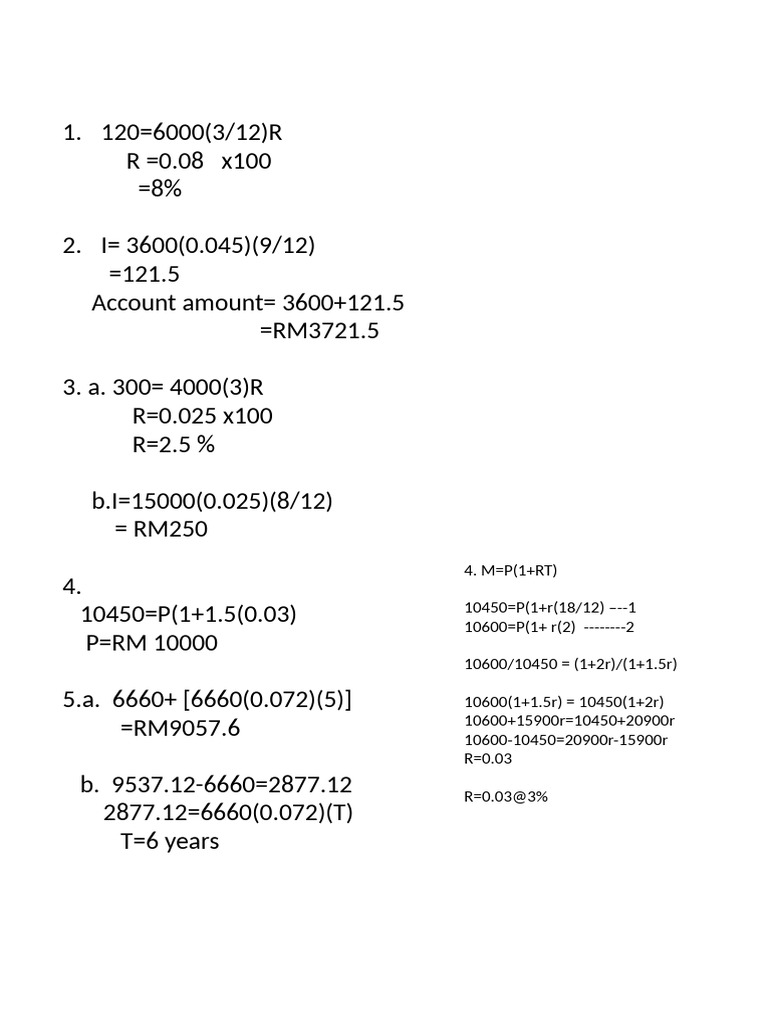 1. 120=6000(3/12)R
R =0.08 x100
=8%

2. I= 3600(0.045)(9/12)
=121.5
Account amount= 3600+121.5
=RM3721.5

3. a. 300= 4000(3)R
R=0.025 x100
R=2.5 %

b.I=15000(0.025)(8/12)
= RM250

4.
10450=P(1+1.5(0.03)
P=RM 10000

5.a. 6660+ [6660(0.072)(5)]
=RM9057.6

b. 9537.12-6660=2877.12
2877.12=6660(0.072)(T)
T=6 years

4. M=P(1+RT)

10450=P(1+r(18/12) ---1
10600=P(1+ r(2) --------2

10600/10450 = (1+2r)/(1+1.5r)

10600(1+1.5r) = 10450(1+2r)
10600+15900r=10450+20900r
10600-10450=20900r-15900r
R=0.03

R=0.03@3%